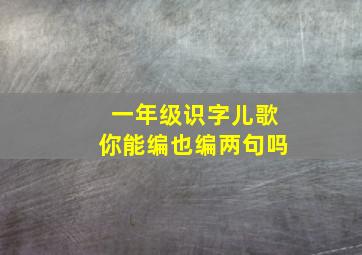 一年级识字儿歌
你能编也编两句吗